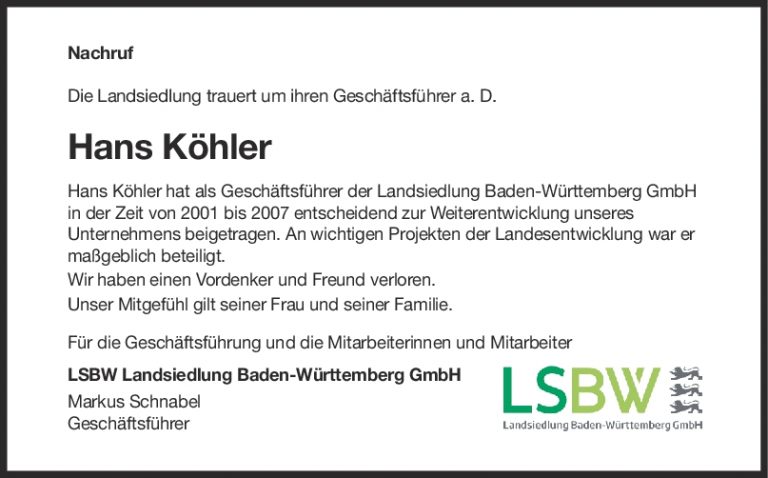 Nachruf

Die Landsiedlung trauert um ihren Geschäftsführer a. D.

Hans Köhler

Hans Köhler hat als Geschäftsführer der Landsiedlung Baden-Württemberg GmbH in der Zeit von 2001 bis 2007 entscheidend zur Weiterentwicklung unseres Unternehmens beigetragen. An wichtigen Projekten der Landesentwicklung war er maßgeblich beteiligt.

Wir haben einen Vordenker und Freund verloren.

Unser Mitgefühl gilt seiner Frau und seiner Familie.

Für die Geschäftsführung und die Mitarbeiterinnen und Mitarbeiter

LSBW Landsiedlung Baden-Württemberg GmbH

Markus Schnabel
Geschäftsführer

LSBW
Landsiedlung Baden-Württemberg GmbH